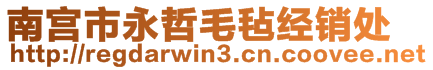 南宫市永哲毛毡经销处
http://regdarwin3.cn.coovee.net